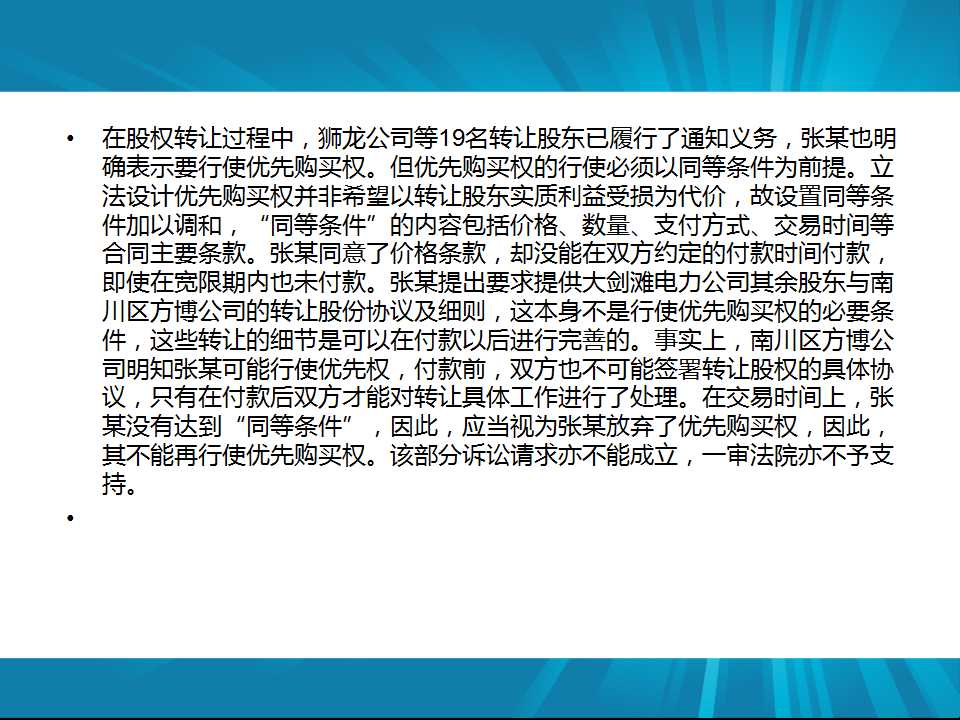 • 在股权转让过程中，狮龙公司等19名转让股东已履行了通知义务，张某也明确表示要行使优先购买权。但优先购买权的行使必须以同等条件为前提。立法设计优先购买权并非希望以转让股东实质利益受损为代价，故设置同等条件加以调和，“同等条件”的内容包括价格、数量、支付方式、交易时间等合同主要条款。张某同意了价格条款，却没能在双方约定的付款时间付款，即使在宽限期内也未付款。张某提出要求提供大剑滩电力公司其余股东与南川区方博公司的转让股份协议及细则，这本身不是行使优先购买权的必要条件，这些转让的细节是可以在付款以后进行完善的。事实上，南川区方博公司明知张某可能行使优先权，付款前，双方也不可能签署转让股权的具体协议，只有在付款后双方才能对转让具体工作进行了处理。在交易时间上，张某没有达到“同等条件”，因此，应当视为张某放弃了优先购买权，因此，其不能再行使优先购买权。该部分诉讼请求亦不能成立，一审法院亦不予支持。

•